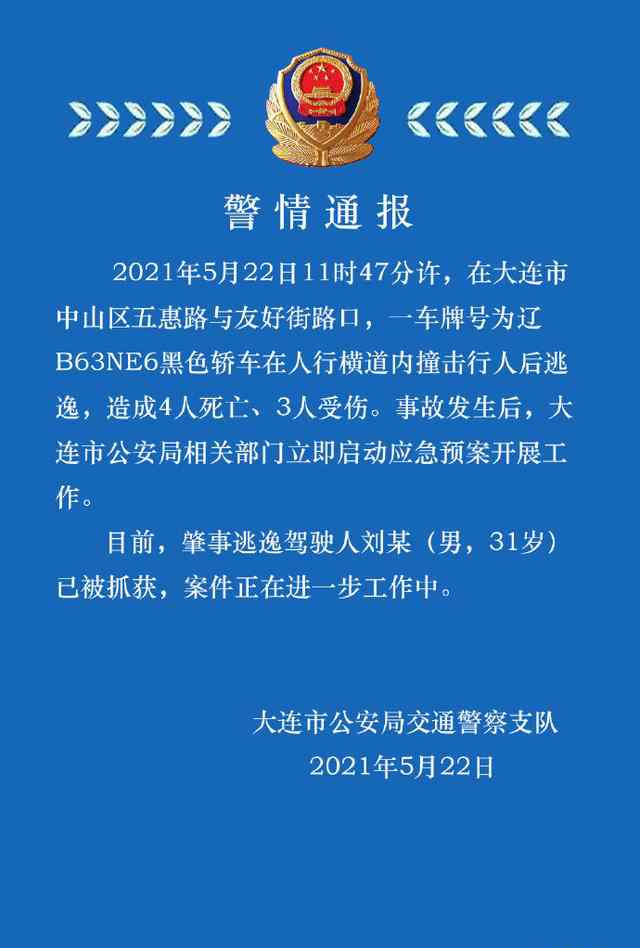 警情通报

2021年5月22日11时47分许，在大连市中山区五惠路与友好街路口，一车牌号为辽B63NE6黑色轿车在人行横道内撞击行人后逃逸，造成4人死亡、3人受伤。事故发生后，大连市公安局相关部门立即启动应急预案开展工作。

目前，肇事逃逸驾驶人刘某（男，31岁）已被抓获，案件正在进一步工作中。

大连市公安局交通警察支队
2021年5月22日